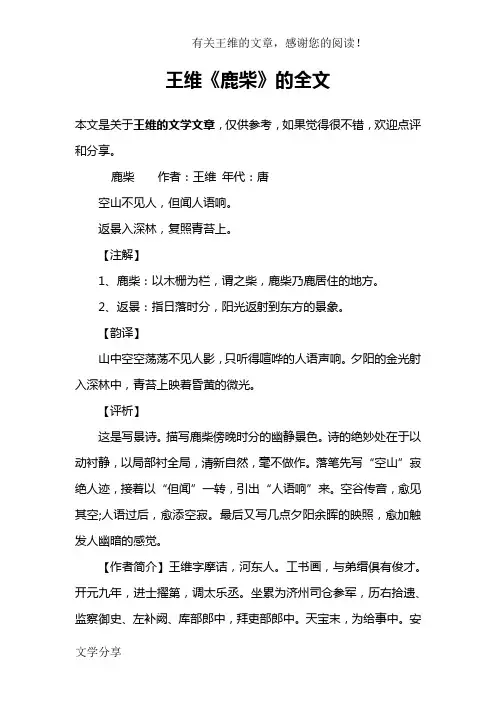 有关王维的文章，感谢您的阅读！

王维《鹿柴》的全文

本文是关于王维的文学文章，仅供参考，如果觉得很不错，欢迎点评和分享。

鹿柴　　作者：王维 年代：唐

空山不见人，但闻人语响。

返景入深林，复照青苔上。

【注解】

1、鹿柴：以木栅为栏，谓之柴，鹿柴乃鹿居住的地方。

2、返景：指日落时分，阳光返射到东方的景象。

【韵译】

山中空空荡荡不见人影，只听得喧哗的人语声响。夕阳的金光射入深林中，青苔上映着昏黄的微光。

【评析】

这是写景诗。描写鹿柴傍晚时分的幽静景色。诗的绝妙处在于以动衬静，以局部衬全局，清新自然，毫不做作。落笔先写“空山”寂绝人迹，接着以“但闻”一转，引出“人语响”来。空谷传音，愈见其空;人语过后，愈添空寂。最后又写几点夕阳余晖的映照，愈加触发人幽暗的感觉。

【作者简介】王维字摩诘，河东人。工书画，与弟缙俱有俊才。开元九年，进士擢第，调太乐丞。坐累为济州司仓参军，历右拾遗、监察御史、左补阙、库部郎中，拜吏部郎中。天宝末，为给事中。安

文学分享